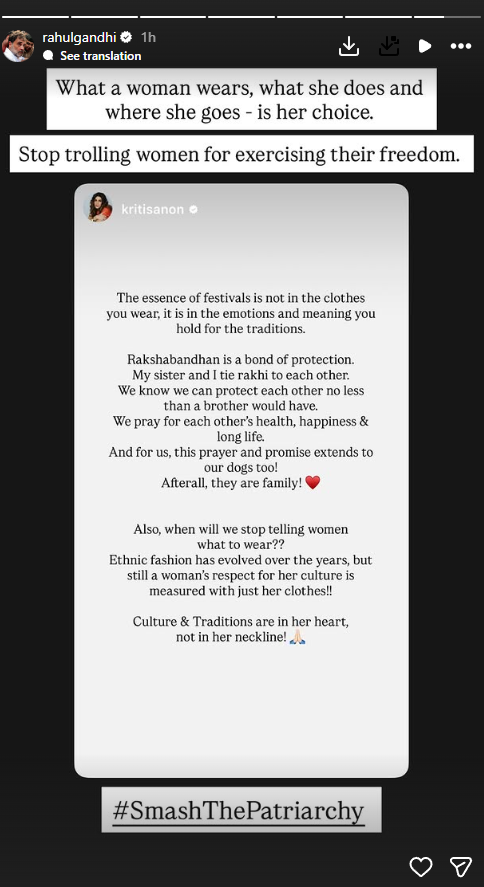 rahulgandhi 1h
See translation

What a woman wears, what she does and where she goes - is her choice.

Stop trolling women for exercising their freedom.

kritisanon

The essence of festivals is not in the clothes you wear, it is in the emotions and meaning you hold for the traditions.

Rakshabandhan is a bond of protection.
My sister and I tie rakhi to each other.
We know we can protect each other no less than a brother would have.
We pray for each other's health, happiness & long life.
And for us, this prayer and promise extends to our dogs too!
Afterall, they are family! ❤️

Also, when will we stop telling women what to wear??
Ethnic fashion has evolved over the years, but still a woman's respect for her culture is measured with just her clothes!!

Culture & Traditions are in her heart, not in her neckline! 🙏🏻

#SmashThePatriarchy